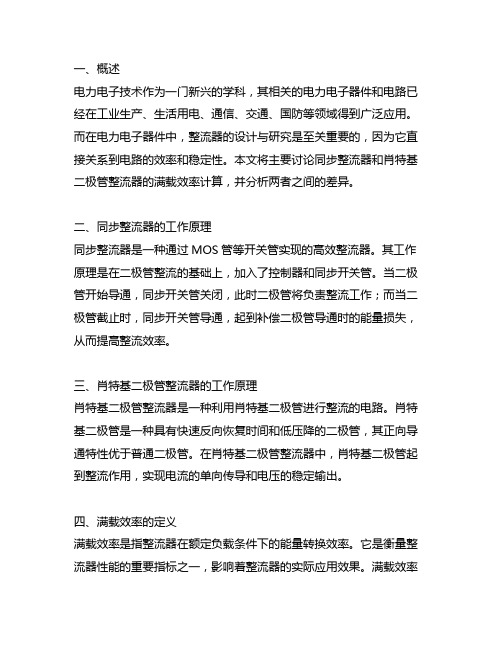 一、概述
电力电子技术作为一门新兴的学科，其相关的电力电子器件和电路已经在工业生产、生活用电、通信、交通、国防等领域得到广泛应用。而在电力电子器件中，整流器的设计与研究是至关重要的，因为它直接关系到电路的效率和稳定性。本文将主要讨论同步整流器和肖特基二极管整流器的满载效率计算，并分析两者之间的差异。

二、同步整流器的工作原理
同步整流器是一种通过 MOS 管等开关管实现的高效整流器。其工作原理是在二极管整流的基础上，加入了控制器和同步开关管。当二极管开始导通，同步开关管关闭，此时二极管将负责整流工作；而当二极管截止时，同步开关管导通，起到补偿二极管导通时的能量损失，从而提高整流效率。

三、肖特基二极管整流器的工作原理
肖特基二极管整流器是一种利用肖特基二极管进行整流的电路。肖特基二极管是一种具有快速反向恢复时间和低压降的二极管，其正向导通特性优于普通二极管。在肖特基二极管整流器中，肖特基二极管起到整流作用，实现电流的单向传导和电压的稳定输出。

四、满载效率的定义
满载效率是指整流器在额定负载条件下的能量转换效率。它是衡量整流器性能的重要指标之一，影响着整流器的实际应用效果。满载效率